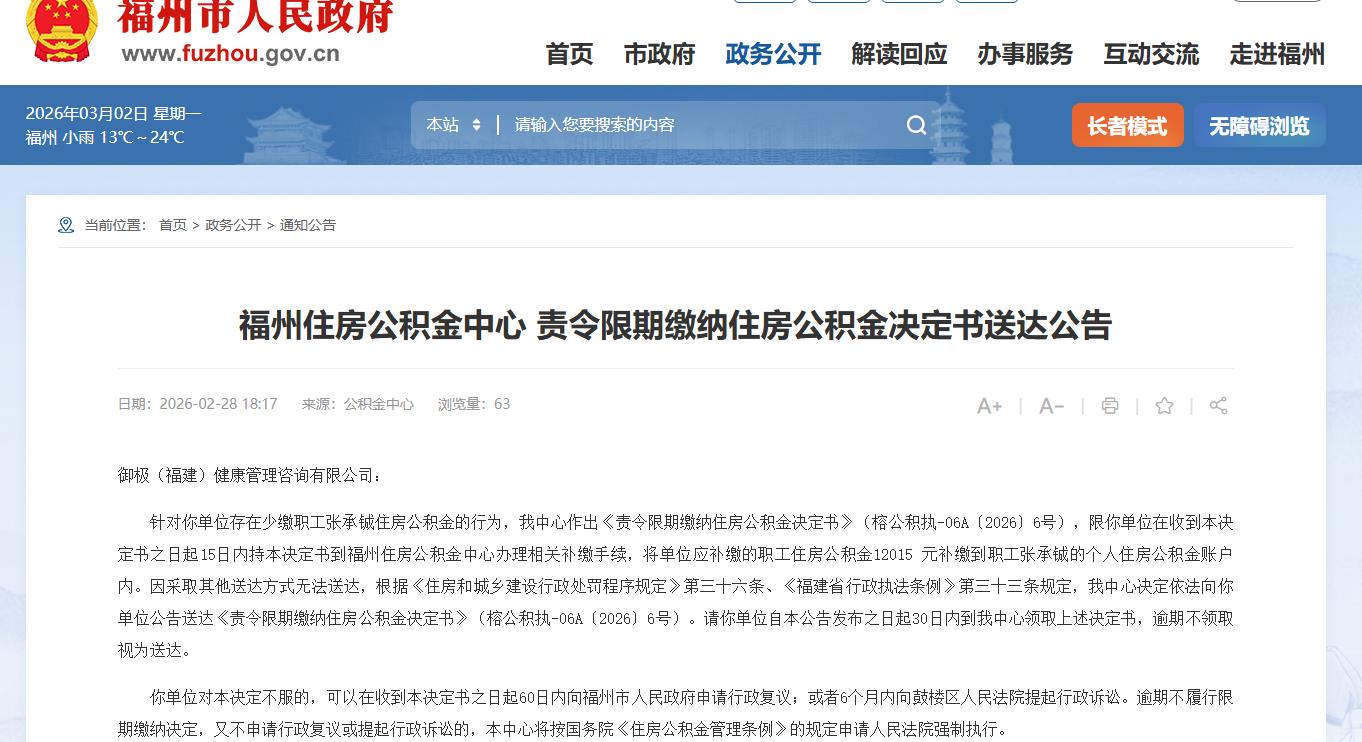 福州市人民政府
www.fuzhou.gov.cn

首页 市政府 政务公开 解读回应 办事服务 互动交流 走进福州

2026年03月02日 星期一
福州 小雨 13℃～24℃

本站 请输入您要搜索的内容

长者模式 无障碍浏览

当前位置： 首页 > 政务公开 > 通知公告

福州住房公积金中心 责令限期缴纳住房公积金决定书送达公告

日期：2026-02-28 18:17 来源：公积金中心 浏览量：63

A+ | A- | | |

御极（福建）健康管理咨询有限公司：

针对你单位存在少缴职工张承铖住房公积金的行为，我中心作出《责令限期缴纳住房公积金决定书》（榕公积执-06A〔2026〕6号），限你单位在收到本决定书之日起15日内持本决定书到福州住房公积金中心办理相关补缴手续，将单位应补缴的职工住房公积金12015 元补缴到职工张承铖的个人住房公积金账户内。因采取其他送达方式无法送达，根据《住房和城乡建设行政处罚程序规定》第三十六条、《福建省行政执法条例》第三十三条规定，我中心决定依法向你单位公告送达《责令限期缴纳住房公积金决定书》（榕公积执-06A〔2026〕6号）。请你单位自本公告发布之日起30日内到我中心领取上述决定书，逾期不领取视为送达。

你单位对本决定不服的，可以在收到本决定书之日起60日内向福州市人民政府申请行政复议；或者6个月内向鼓楼区人民法院提起行政诉讼。逾期不履行限期缴纳决定，又不申请行政复议或提起行政诉讼的，本中心将按国务院《住房公积金管理条例》的规定申请人民法院强制执行。